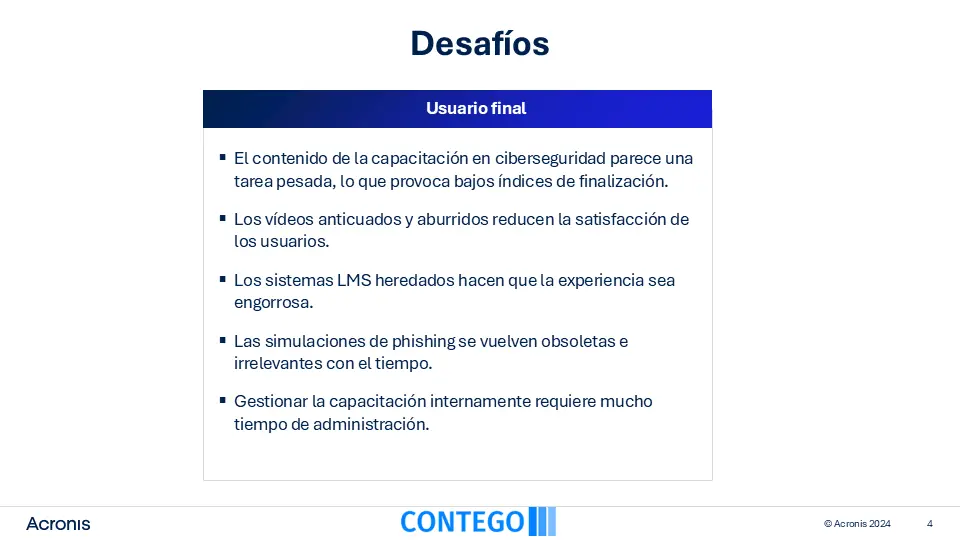 Desafíos

Usuario final

▪ El contenido de la capacitación en ciberseguridad parece una tarea pesada, lo que provoca bajos índices de finalización.

▪ Los vídeos anticuados y aburridos reducen la satisfacción de los usuarios.

▪ Los sistemas LMS heredados hacen que la experiencia sea engorrosa.

▪ Las simulaciones de phishing se vuelven obsoletas e irrelevantes con el tiempo.

▪ Gestionar la capacitación internamente requiere mucho tiempo de administración.

Acronis

CONTEGO

© Acronis 2024 4